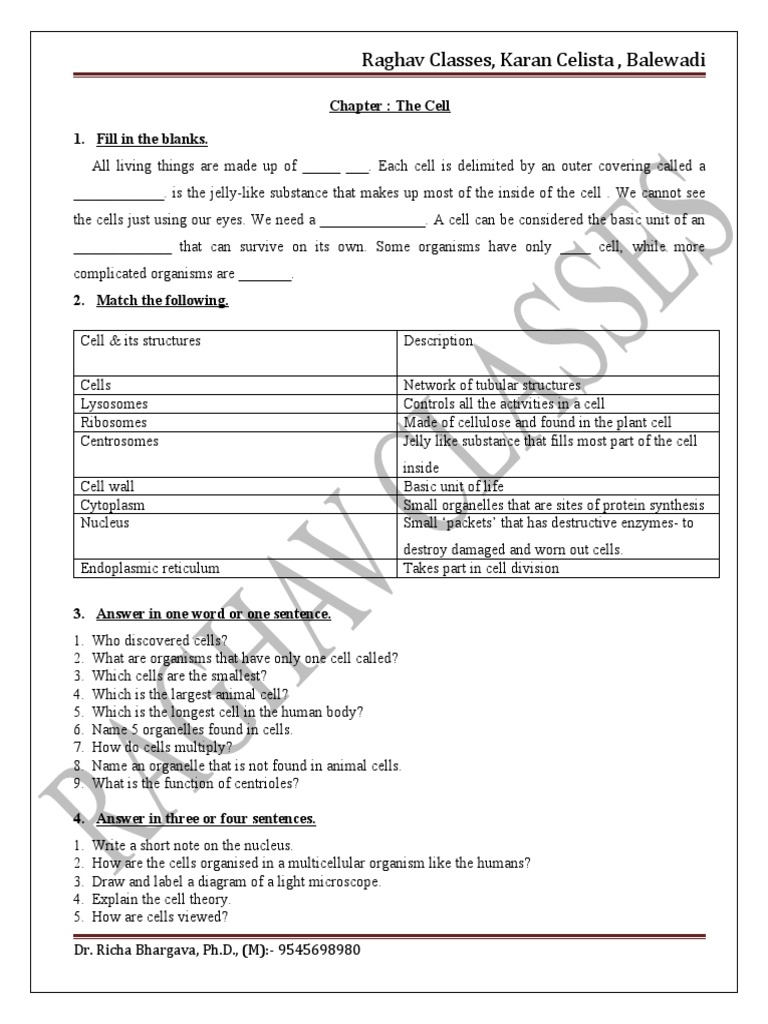 Raghav Classes, Karan Celista , Balewadi

Chapter : The Cell

1. Fill in the blanks.

All living things are made up of _____ ___. Each cell is delimited by an outer covering called a ____________. is the jelly-like substance that makes up most of the inside of the cell . We cannot see the cells just using our eyes. We need a ______________. A cell can be considered the basic unit of an _____________ that can survive on its own. Some organisms have only ____ cell, while more complicated organisms are _______.

2. Match the following.

| Cell & its structures | Description |
|---|---|
| Cells | Network of tubular structures |
| Lysosomes | Controls all the activities in a cell |
| Ribosomes | Made of cellulose and found in the plant cell |
| Centrosomes | Jelly like substance that fills most part of the cell inside |
| Cell wall | Basic unit of life |
| Cytoplasm | Small organelles that are sites of protein synthesis |
| Nucleus | Small 'packets' that has destructive enzymes- to destroy damaged and worn out cells. |
| Endoplasmic reticulum | Takes part in cell division |

3. Answer in one word or one sentence.

1. Who discovered cells?
2. What are organisms that have only one cell called?
3. Which cells are the smallest?
4. Which is the largest animal cell?
5. Which is the longest cell in the human body?
6. Name 5 organelles found in cells.
7. How do cells multiply?
8. Name an organelle that is not found in animal cells.
9. What is the function of centrioles?

4. Answer in three or four sentences.

1. Write a short note on the nucleus.
2. How are the cells organised in a multicellular organism like the humans?
3. Draw and label a diagram of a light microscope.
4. Explain the cell theory.
5. How are cells viewed?

Dr. Richa Bhargava, Ph.D., (M):- 9545698980

RAGHAV CLASSES